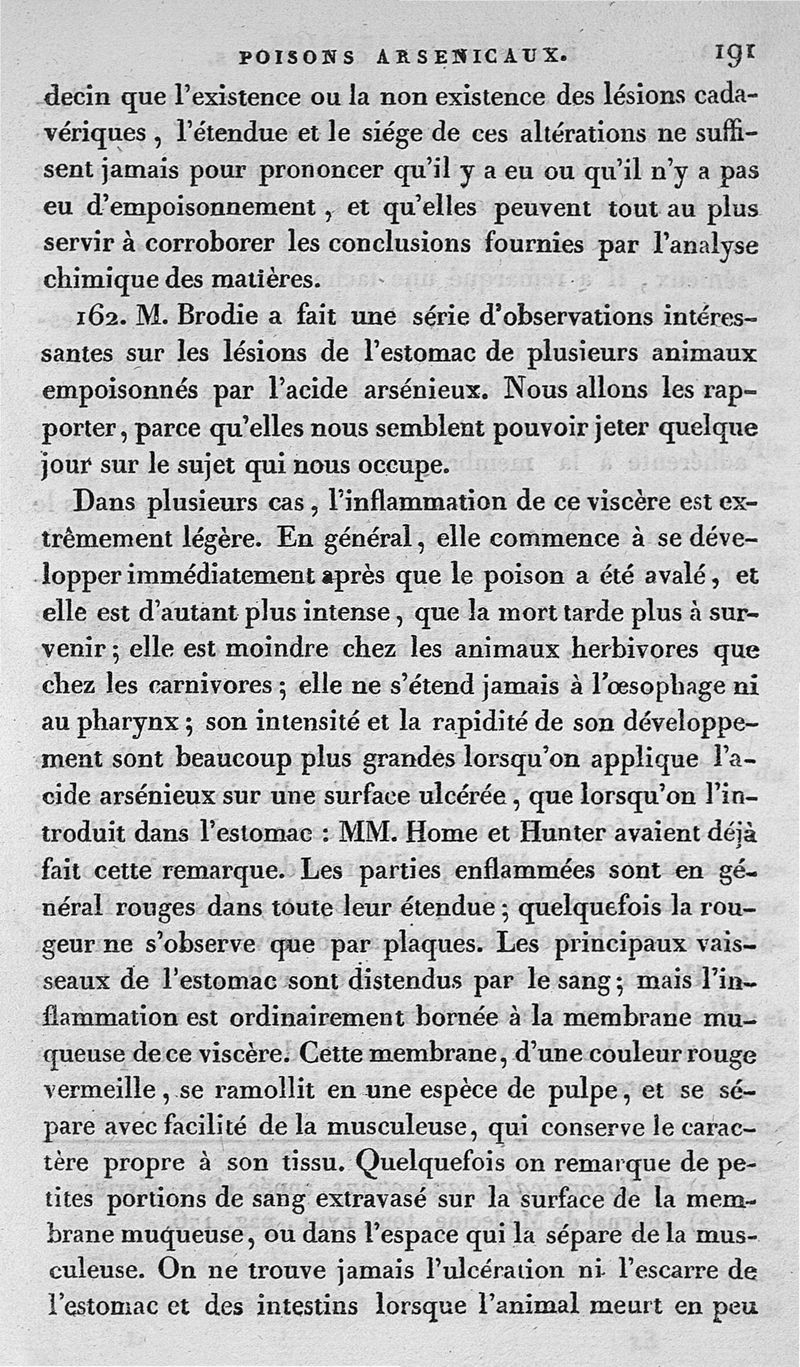 POISONS ARSENICAUX. 191

decin que l'existence ou la non existence des lésions cadavériques, l'étendue et le siége de ces altérations ne suffisent jamais pour prononcer qu'il y a eu ou qu'il n'y a pas eu d'empoisonnement, et qu'elles peuvent tout au plus servir à corroborer les conclusions fournies par l'analyse chimique des matières.

162. M. Brodie a fait une série d'observations intéressantes sur les lésions de l'estomac de plusieurs animaux empoisonnés par l'acide arsénieux. Nous allons les rapporter, parce qu'elles nous semblent pouvoir jeter quelque jour sur le sujet qui nous occupe.

Dans plusieurs cas, l'inflammation de ce viscère est extrêmement légère. En général, elle commence à se développer immédiatement après que le poison a été avalé, et elle est d'autant plus intense, que la mort tarde plus à survenir; elle est moindre chez les animaux herbivores que chez les carnivores; elle ne s'étend jamais à l'œsophage ni au pharynx; son intensité et la rapidité de son développement sont beaucoup plus grandes lorsqu'on applique l'acide arsénieux sur une surface ulcérée, que lorsqu'on l'introduit dans l'estomac : MM. Home et Hunter avaient déjà fait cette remarque. Les parties enflammées sont en général rouges dans toute leur étendue; quelquefois la rougeur ne s'observe que par plaques. Les principaux vaisseaux de l'estomac sont distendus par le sang; mais l'inflammation est ordinairement bornée à la membrane muqueuse de ce viscère. Cette membrane, d'une couleur rouge vermeille, se ramollit en une espèce de pulpe, et se sépare avec facilité de la musculeuse, qui conserve le caractère propre à son tissu. Quelquefois on remarque de petites portions de sang extravasé sur la surface de la membrane muqueuse, ou dans l'espace qui la sépare de la musculeuse. On ne trouve jamais l'ulcération ni l'escarre de l'estomac et des intestins lorsque l'animal meurt en peu